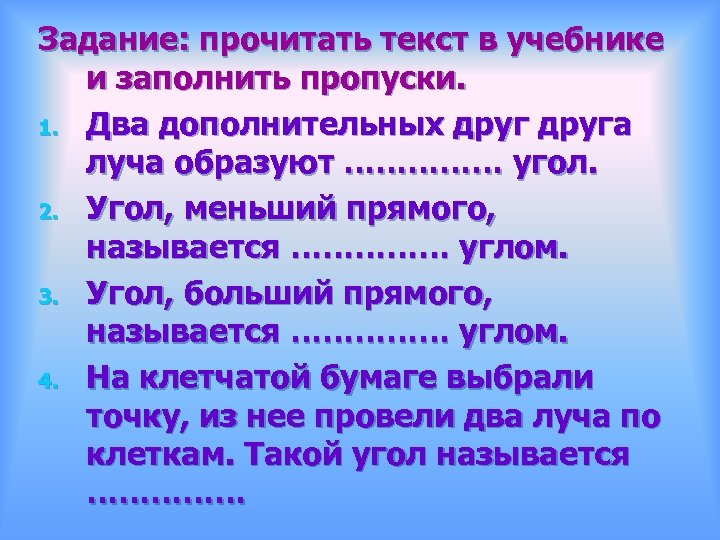 Задание: прочитать текст в учебнике и заполнить пропуски.

1. Два дополнительных друг друга луча образуют …………… угол.

2. Угол, меньший прямого, называется …………… углом.

3. Угол, больший прямого, называется …………… углом.

4. На клетчатой бумаге выбрали точку, из нее провели два луча по клеткам. Такой угол называется ……………